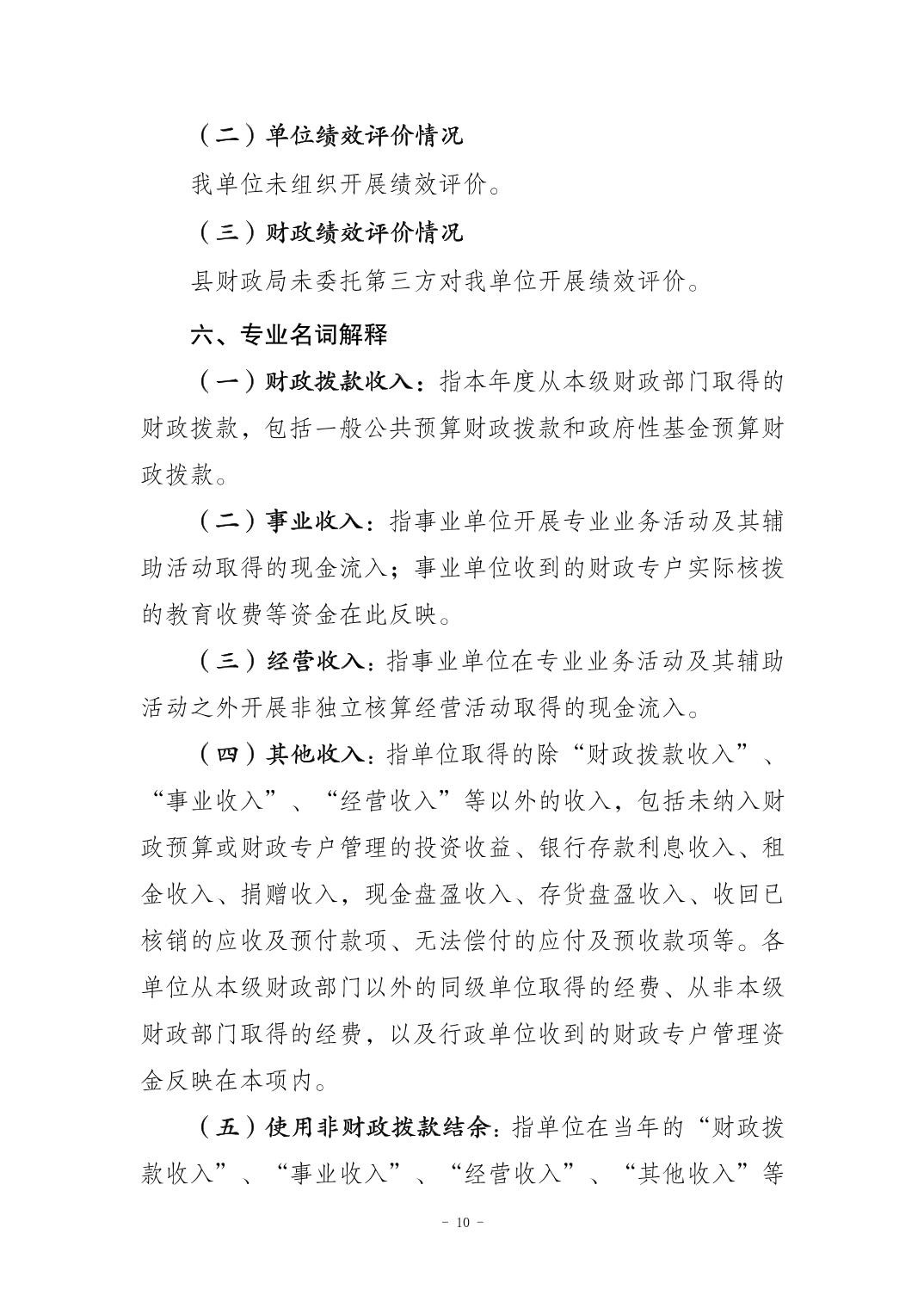 （二）单位绩效评价情况

我单位未组织开展绩效评价。

（三）财政绩效评价情况

县财政局未委托第三方对我单位开展绩效评价。

六、专业名词解释

（一）财政拨款收入：指本年度从本级财政部门取得的财政拨款，包括一般公共预算财政拨款和政府性基金预算财政拨款。

（二）事业收入：指事业单位开展专业业务活动及其辅助活动取得的现金流入；事业单位收到的财政专户实际核拨的教育收费等资金在此反映。

（三）经营收入：指事业单位在专业业务活动及其辅助活动之外开展非独立核算经营活动取得的现金流入。

（四）其他收入：指单位取得的除“财政拨款收入”、“事业收入”、“经营收入”等以外的收入，包括未纳入财政预算或财政专户管理的投资收益、银行存款利息收入、租金收入、捐赠收入，现金盘盈收入、存货盘盈收入、收回已核销的应收及预付款项、无法偿付的应付及预收款项等。各单位从本级财政部门以外的同级单位取得的经费、从非本级财政部门取得的经费，以及行政单位收到的财政专户管理资金反映在本项内。

（五）使用非财政拨款结余：指单位在当年的“财政拨款收入”、“事业收入”、“经营收入”、“其他收入”等

- 10 -